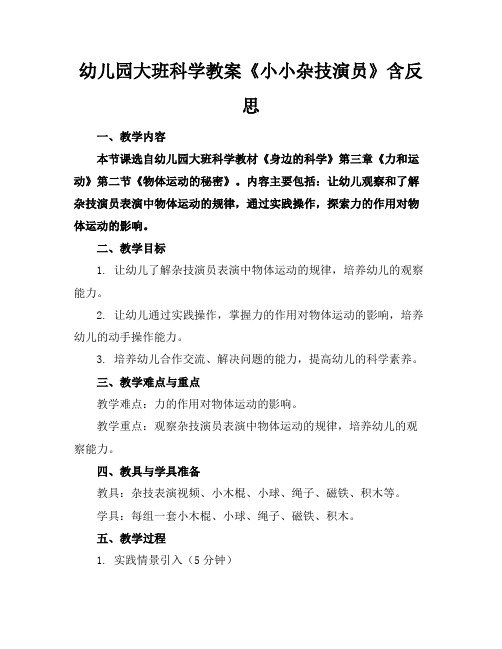 幼儿园大班科学教案《小小杂技演员》含反思

一、教学内容

本节课选自幼儿园大班科学教材《身边的科学》第三章《力和运动》第二节《物体运动的秘密》。内容主要包括：让幼儿观察和了解杂技演员表演中物体运动的规律，通过实践操作，探索力的作用对物体运动的影响。

二、教学目标

1. 让幼儿了解杂技演员表演中物体运动的规律，培养幼儿的观察能力。

2. 让幼儿通过实践操作，掌握力的作用对物体运动的影响，培养幼儿的动手操作能力。

3. 培养幼儿合作交流、解决问题的能力，提高幼儿的科学素养。

三、教学难点与重点

教学难点：力的作用对物体运动的影响。

教学重点：观察杂技演员表演中物体运动的规律，培养幼儿的观察能力。

四、教具与学具准备

教具：杂技表演视频、小木棍、小球、绳子、磁铁、积木等。

学具：每组一套小木棍、小球、绳子、磁铁、积木。

五、教学过程

1. 实践情景引入（5分钟）